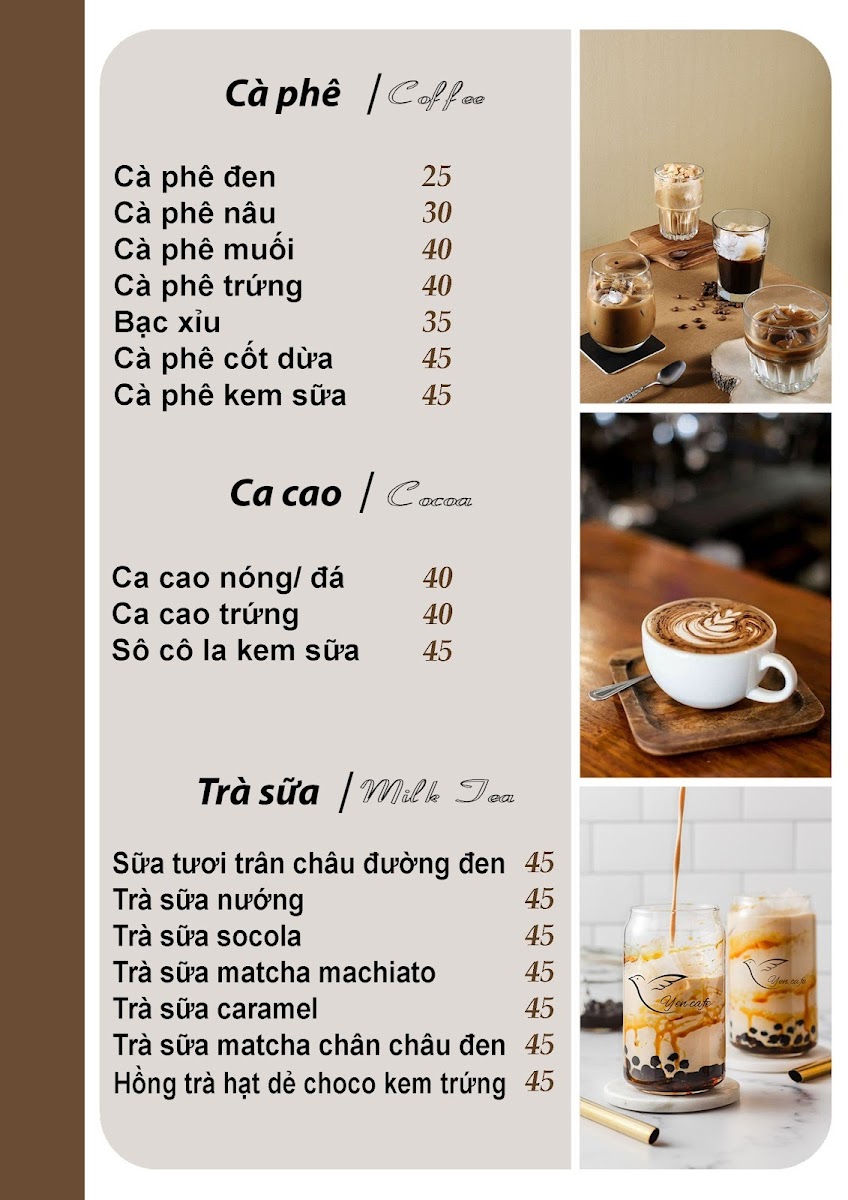 Cà phê / Coffee

Cà phê đen 25
Cà phê nâu 30
Cà phê muối 40
Cà phê trứng 40
Bạc xỉu 35
Cà phê cốt dừa 45
Cà phê kem sữa 45

Ca cao / Cocoa

Ca cao nóng/ đá 40
Ca cao trứng 40
Sô cô la kem sữa 45

Trà sữa / Milk Tea

Sữa tươi trân châu đường đen 45
Trà sữa nướng 45
Trà sữa socola 45
Trà sữa matcha machiato 45
Trà sữa caramel 45
Trà sữa matcha chân châu đen 45
Hồng trà hạt dẻ choco kem trứng 45